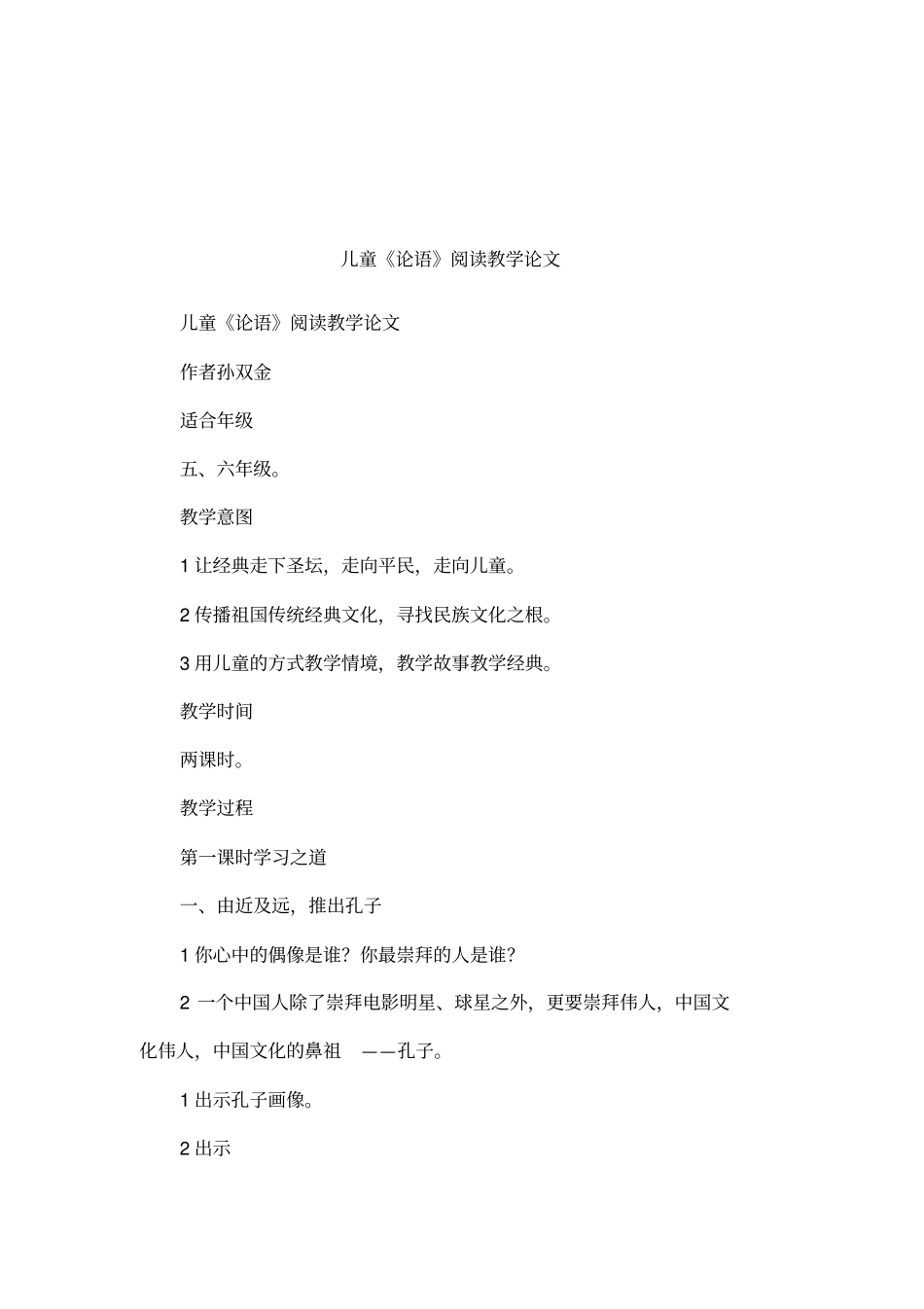 儿童《论语》阅读教学论文

儿童《论语》阅读教学论文

作者孙双金

适合年级

五、六年级。

教学意图

1 让经典走下圣坛，走向平民，走向儿童。

2 传播祖国传统经典文化，寻找民族文化之根。

3 用儿童的方式教学情境，教学故事教学经典。

教学时间

两课时。

教学过程

第一课时学习之道

一、由近及远，推出孔子

1 你心中的偶像是谁？你最崇拜的人是谁？

2 一个中国人除了崇拜电影明星、球星之外，更要崇拜伟人，中国文化伟人，中国文化的鼻祖 ——孔子。

1 出示孔子画像。

2 出示